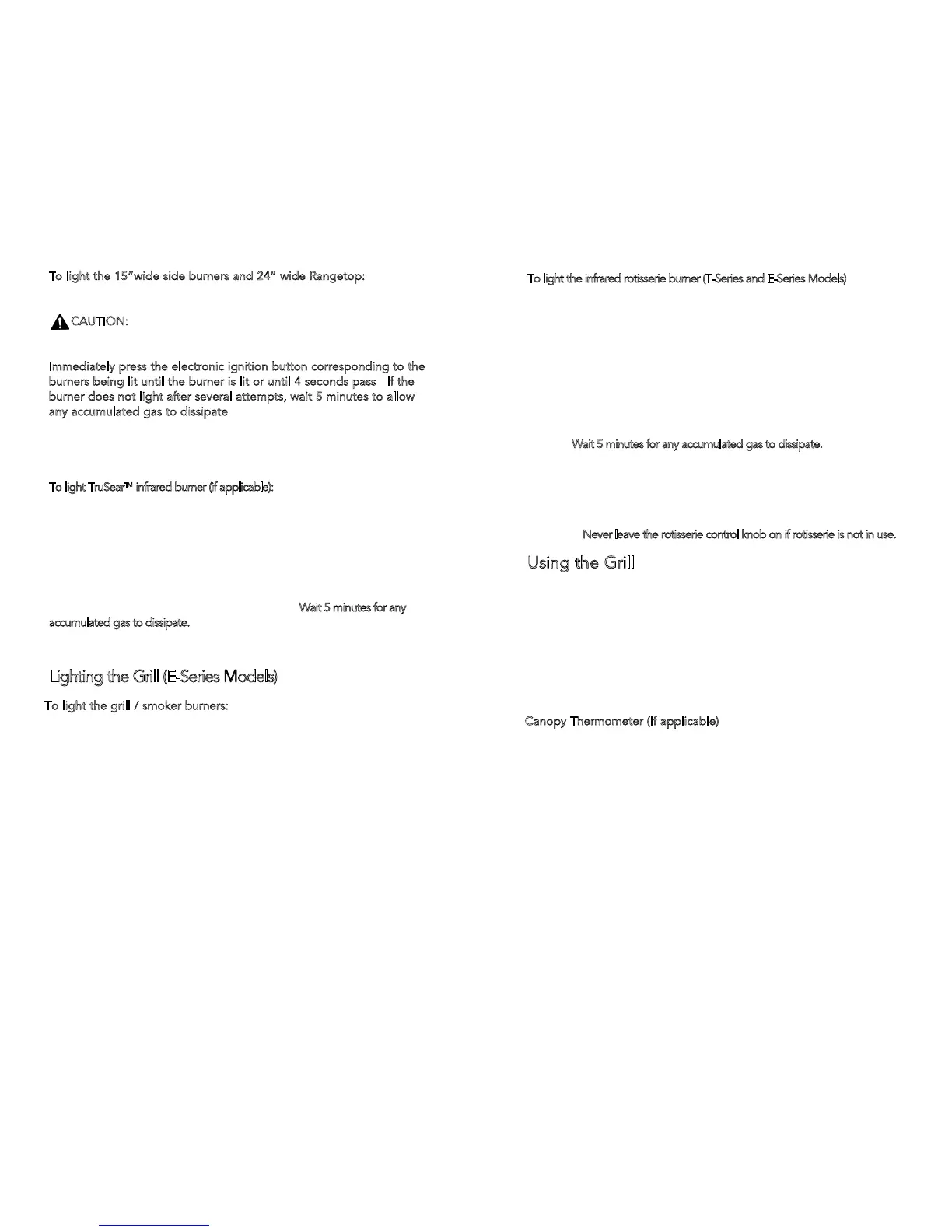 To light the 15"wide side burners and 24" wide Rangetop:

CAUTION:

Immediately press the electronic ignition button corresponding to the burners being lit until the burner is lit or until 4 seconds pass If the burner does not light after several attempts, wait 5 minutes to allow any accumulated gas to dissipate

To light TruSear™ infrared burner (if applicable):

Wait 5 minutes for any accumulated gas to dissipate.

Lighting the Grill (E-Series Models)

To light the grill / smoker burners:

To light the infrared rotisserie burner (T-Series and E-Series Models)

Wait 5 minutes for any accumulated gas to dissipate.

Never leave the rotisserie control knob on if rotisserie is not in use.

Using the Grill

Canopy Thermometer (If applicable)